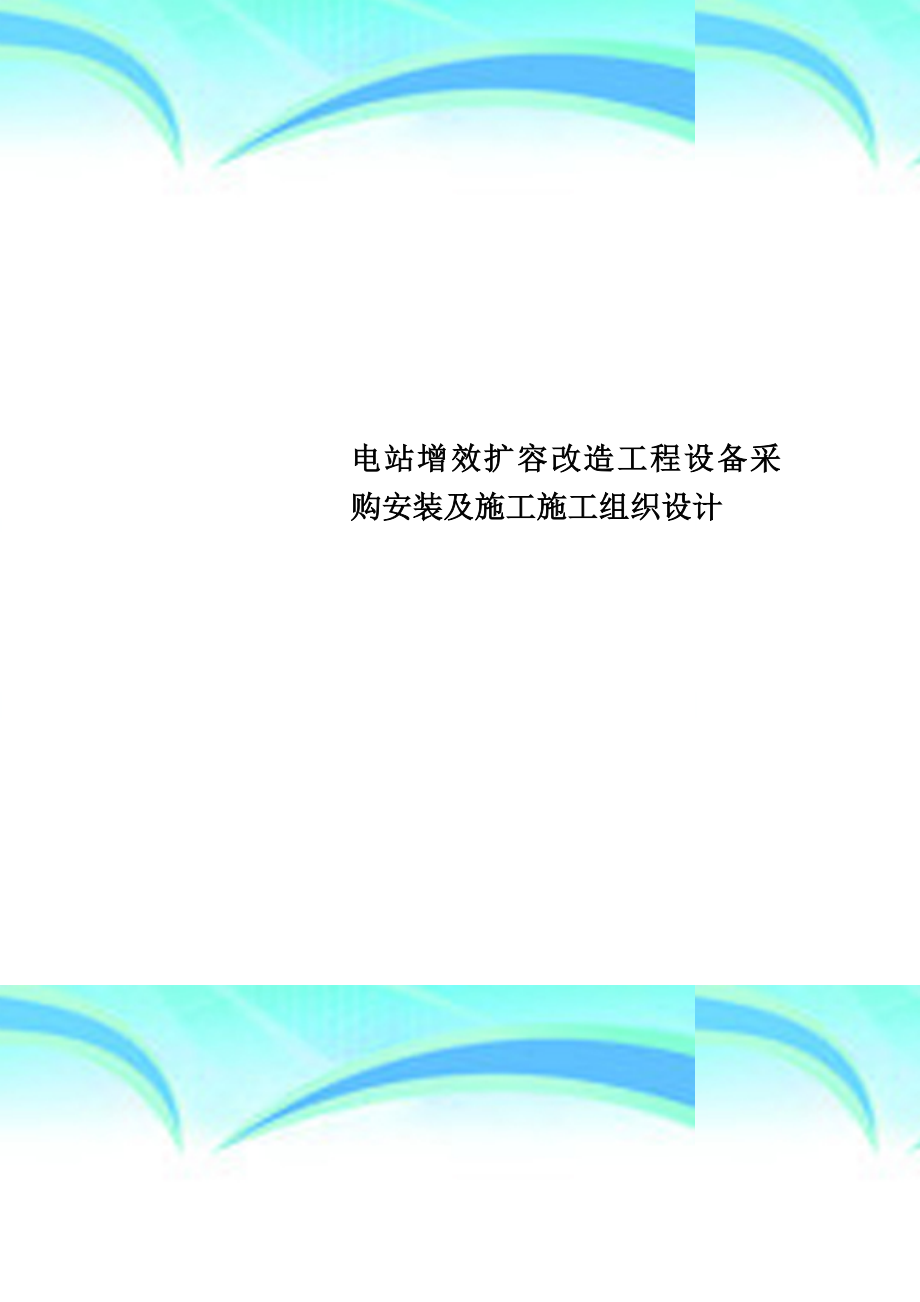 电站增效扩容改造工程设备采购安装及施工施工组织设计